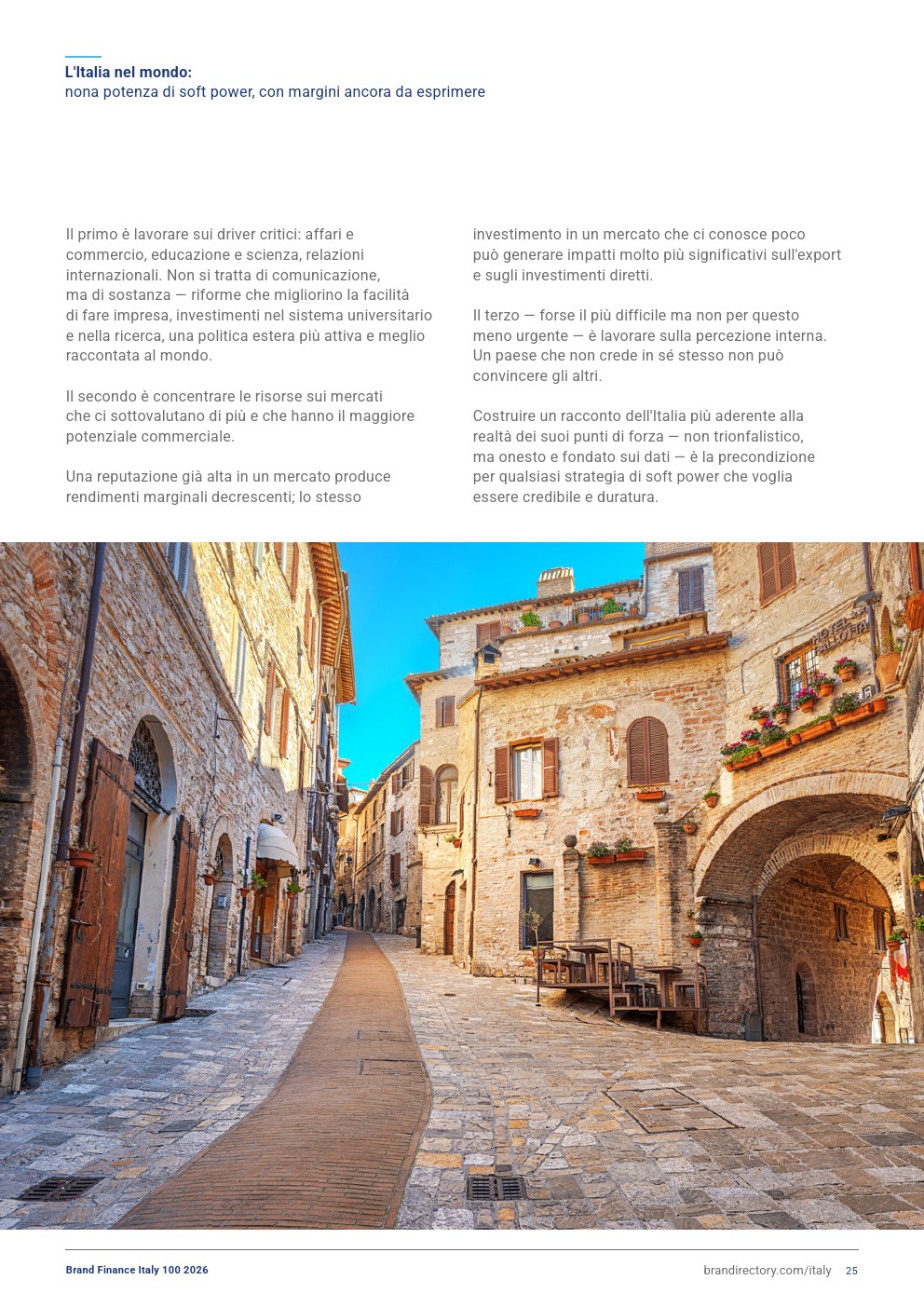 L'Italia nel mondo:
nona potenza di soft power, con margini ancora da esprimere

Il primo è lavorare sui driver critici: affari e commercio, educazione e scienza, relazioni internazionali. Non si tratta di comunicazione, ma di sostanza — riforme che migliorino la facilità di fare impresa, investimenti nel sistema universitario e nella ricerca, una politica estera più attiva e meglio raccontata al mondo.

Il secondo è concentrare le risorse sui mercati che ci sottovalutano di più e che hanno il maggiore potenziale commerciale.

Una reputazione già alta in un mercato produce rendimenti marginali decrescenti; lo stesso investimento in un mercato che ci conosce poco può generare impatti molto più significativi sull'export e sugli investimenti diretti.

Il terzo — forse il più difficile ma non per questo meno urgente — è lavorare sulla percezione interna. Un paese che non crede in sé stesso non può convincere gli altri.

Costruire un racconto dell'Italia più aderente alla realtà dei suoi punti di forza — non trionfalistico, ma onesto e fondato sui dati — è la precondizione per qualsiasi strategia di soft power che voglia essere credibile e duratura.

Brand Finance Italy 100 2026
brandirectory.com/italy 25